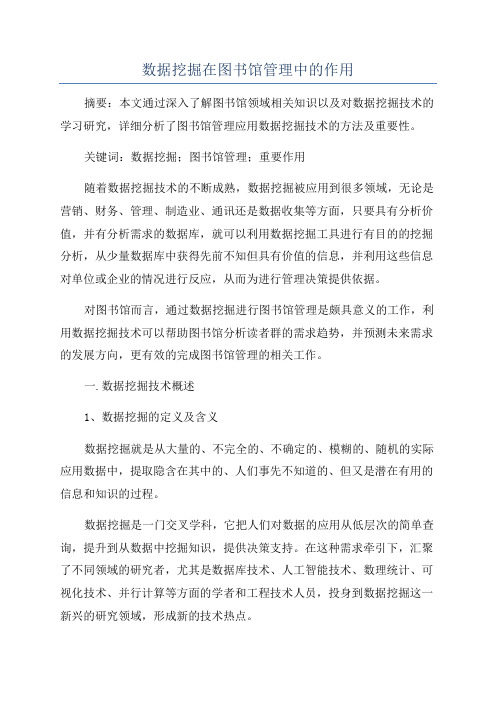 数据挖掘在图书馆管理中的作用

摘要：本文通过深入了解图书馆领域相关知识以及对数据挖掘技术的学习研究，详细分析了图书馆管理应用数据挖掘技术的方法及重要性。

关键词：数据挖掘；图书馆管理；重要作用

随着数据挖掘技术的不断成熟，数据挖掘被应用到很多领域，无论是营销、财务、管理、制造业、通讯还是数据收集等方面，只要具有分析价值，并有分析需求的数据库，就可以利用数据挖掘工具进行有目的的挖掘分析，从少量数据库中获得先前不知但具有价值的信息，并利用这些信息对单位或企业的情况进行反应，从而为进行管理决策提供依据。

对图书馆而言，通过数据挖掘进行图书馆管理是颇具意义的工作，利用数据挖掘技术可以帮助图书馆分析读者群的需求趋势，并预测未来需求的发展方向，更有效的完成图书馆管理的相关工作。

一. 数据挖掘技术概述

1、数据挖掘的定义及含义

数据挖掘就是从大量的、不完全的、不确定的、模糊的、随机的实际应用数据中，提取隐含在其中的、人们事先不知道的、但又是潜在有用的信息和知识的过程。

数据挖掘是一门交叉学科，它把人们对数据的应用从低层次的简单查询，提升到从数据中挖掘知识，提供决策支持。在这种需求牵引下，汇聚了不同领域的研究者，尤其是数据库技术、人工智能技术、数理统计、可视化技术、并行计算等方面的学者和工程技术人员，投身到数据挖掘这一新兴的研究领域，形成新的技术热点。